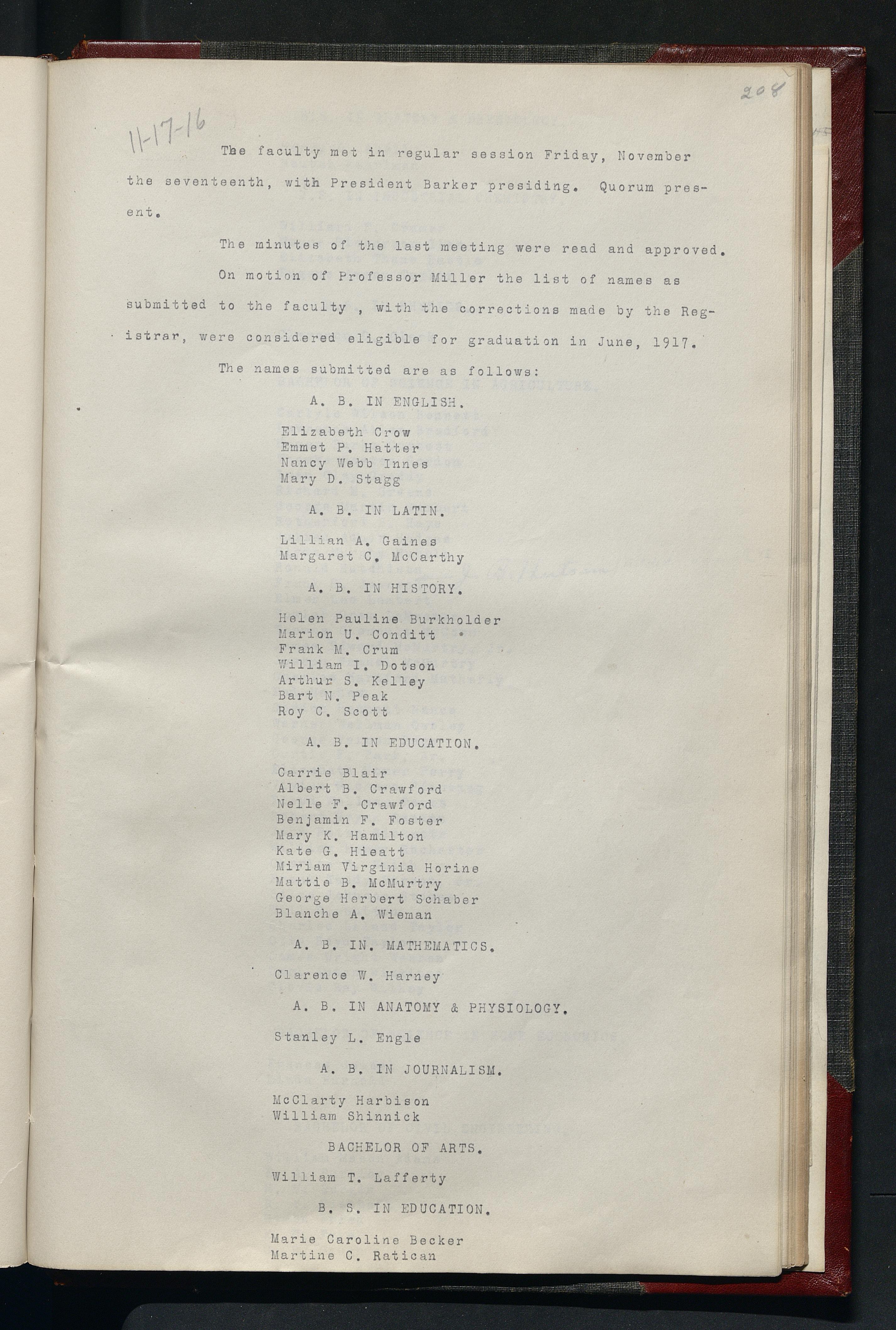 208

11-17-16

The faculty met in regular session Friday, November the seventeenth, with President Barker presiding. Quorum present.

The minutes of the last meeting were read and approved.

On motion of Professor Miller the list of names as submitted to the faculty , with the corrections made by the Registrar, were considered eligible for graduation in June, 1917.

The names submitted are as follows:

A. B. IN ENGLISH.

Elizabeth Crow
Emmet P. Hatter
Nancy Webb Innes
Mary D. Stagg

A. B. IN LATIN.

Lillian A. Gaines
Margaret C. McCarthy

A. B. IN HISTORY.

Helen Pauline Burkholder
Marion U. Conditt
Frank M. Crum
William I. Dotson
Arthur S. Kelley
Bart N. Peak
Roy C. Scott

A. B. IN EDUCATION.

Carrie Blair
Albert B. Crawford
Nelle F. Crawford
Benjamin F. Foster
Mary K. Hamilton
Kate G. Hieatt
Miriam Virginia Horine
Mattie B. McMurtry
George Herbert Schaber
Blanche A. Wieman

A. B. IN. MATHEMATICS.

Clarence W. Harney

A. B. IN ANATOMY & PHYSIOLOGY.

Stanley L. Engle

A. B. IN JOURNALISM.

McClarty Harbison
William Shinnick

BACHELOR OF ARTS.

William T. Lafferty

B. S. IN EDUCATION.

Marie Caroline Becker
Martine C. Ratican